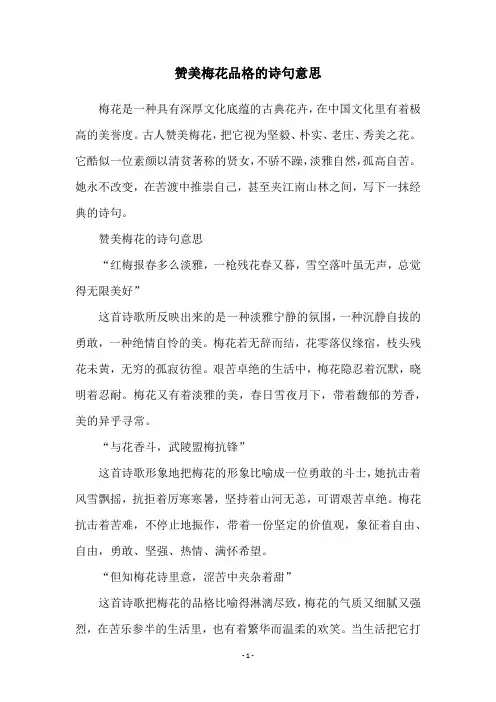 赞美梅花品格的诗句意思

梅花是一种具有深厚文化底蕴的古典花卉，在中国文化里有着极高的美誉度。古人赞美梅花，把它视为坚毅、朴实、老庄、秀美之花。它酷似一位素颜以清贫著称的贤女，不骄不躁，淡雅自然，孤高自苦。她永不改变，在苦渡中推崇自己，甚至夹江南山林之间，写下一抹经典的诗句。

赞美梅花的诗句意思

“红梅报春多么淡雅，一枪残花春又暮，雪空落叶虽无声，总觉得无限美好”

这首诗歌所反映出来的是一种淡雅宁静的氛围，一种沉静自拔的勇敢，一种绝情自怜的美。梅花若无辞而结，花零落仅缘宿，枝头残花未黄，无穷的孤寂彷徨。艰苦卓绝的生活中，梅花隐忍着沉默，晓明着忍耐。梅花又有着淡雅的美，春日雪夜月下，带着馥郁的芳香，美的异乎寻常。

“与花香斗，武陵盟梅抗锋”

这首诗歌形象地把梅花的形象比喻成一位勇敢的斗士，她抗击着风雪飘摇，抗拒着厉寒寒暑，坚持着山河无恙，可谓艰苦卓绝。梅花抗击着苦难，不停止地振作，带着一份坚定的价值观，象征着自由、自由，勇敢、坚强、热情、满怀希望。

“但知梅花诗里意，涩苦中夹杂着甜”

这首诗歌把梅花的品格比喻得淋漓尽致，梅花的气质又细腻又强烈，在苦乐参半的生活里，也有着繁华而温柔的欢笑。当生活把它打

- 1 -